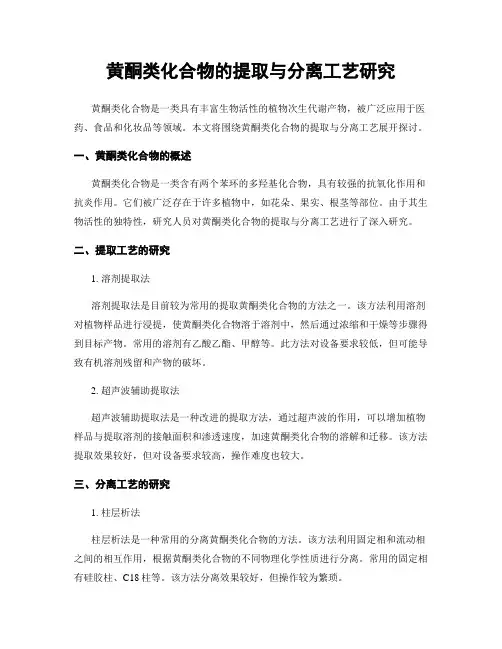 黄酮类化合物的提取与分离工艺研究

黄酮类化合物是一类具有丰富生物活性的植物次生代谢产物，被广泛应用于医药、食品和化妆品等领域。本文将围绕黄酮类化合物的提取与分离工艺展开探讨。

一、黄酮类化合物的概述

黄酮类化合物是一类含有两个苯环的多羟基化合物，具有较强的抗氧化作用和抗炎作用。它们被广泛存在于许多植物中，如花朵、果实、根茎等部位。由于其生物活性的独特性，研究人员对黄酮类化合物的提取与分离工艺进行了深入研究。

二、提取工艺的研究

1. 溶剂提取法

溶剂提取法是目前较为常用的提取黄酮类化合物的方法之一。该方法利用溶剂对植物样品进行浸提，使黄酮类化合物溶于溶剂中，然后通过浓缩和干燥等步骤得到目标产物。常用的溶剂有乙酸乙酯、甲醇等。此方法对设备要求较低，但可能导致有机溶剂残留和产物的破坏。

2. 超声波辅助提取法

超声波辅助提取法是一种改进的提取方法，通过超声波的作用，可以增加植物样品与提取溶剂的接触面积和渗透速度，加速黄酮类化合物的溶解和迁移。该方法提取效果较好，但对设备要求较高，操作难度也较大。

三、分离工艺的研究

1. 柱层析法

柱层析法是一种常用的分离黄酮类化合物的方法。该方法利用固定相和流动相之间的相互作用，根据黄酮类化合物的不同物理化学性质进行分离。常用的固定相有硅胶柱、C18 柱等。该方法分离效果较好，但操作较为繁琐。